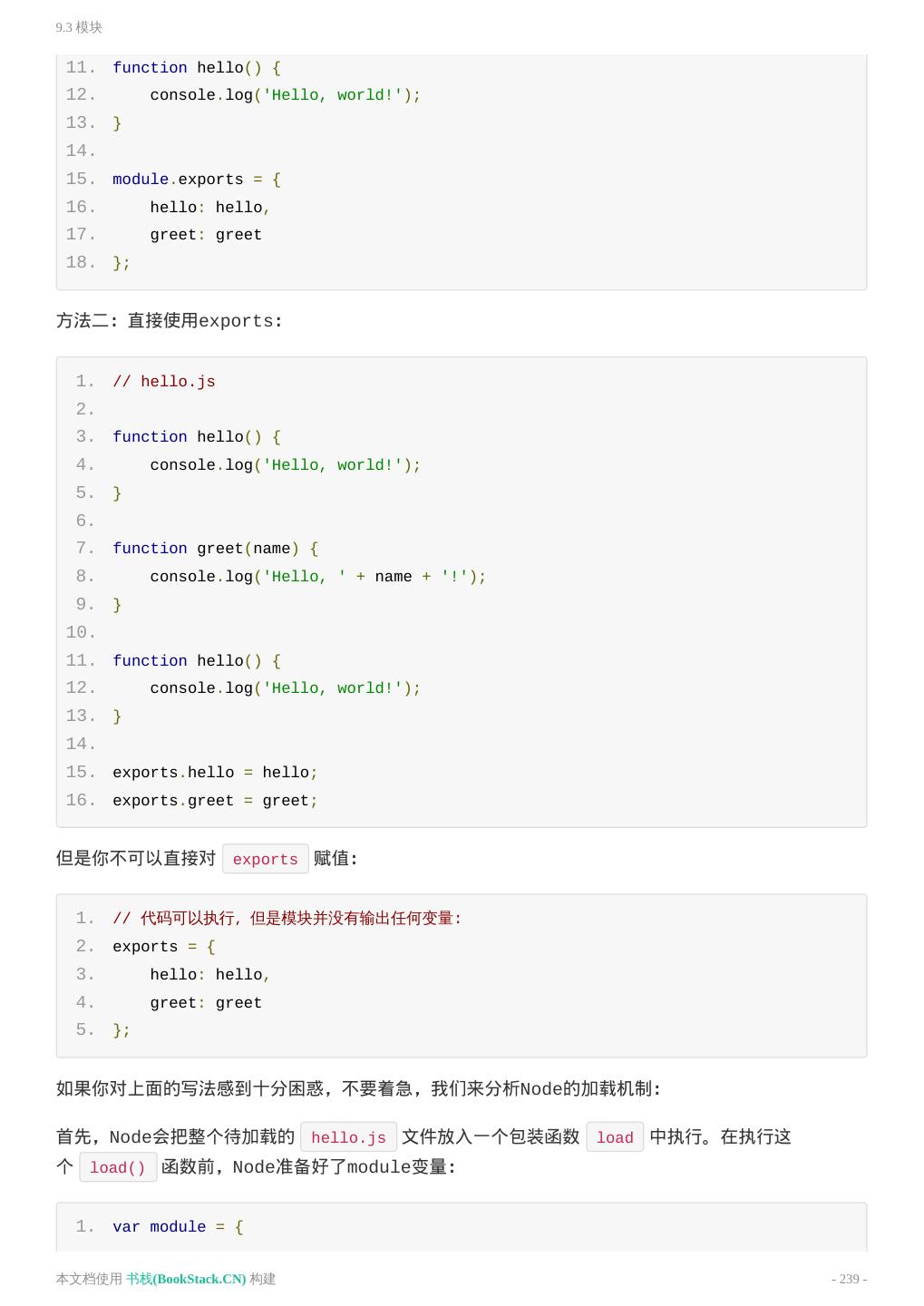 9.3 模块

11. function hello() {
12.     console.log('Hello, world!');
13. }
14.
15. module.exports = {
16.     hello: hello,
17.     greet: greet
18. };

方法二：直接使用exports：

1. // hello.js
2.
3. function hello() {
4.     console.log('Hello, world!');
5. }
6.
7. function greet(name) {
8.     console.log('Hello, ' + name + '!');
9. }
10.
11. function hello() {
12.     console.log('Hello, world!');
13. }
14.
15. exports.hello = hello;
16. exports.greet = greet;

但是你不可以直接对 exports 赋值：

1. // 代码可以执行，但是模块并没有输出任何变量：
2. exports = {
3.     hello: hello,
4.     greet: greet
5. };

如果你对上面的写法感到十分困惑，不要着急，我们来分析Node的加载机制：

首先，Node会把整个待加载的 hello.js 文件放入一个包装函数 load 中执行。在执行这个 load() 函数前，Node准备好了module变量：

1. var module = {

本文档使用 书栈(BookStack.CN) 构建

- 239 -